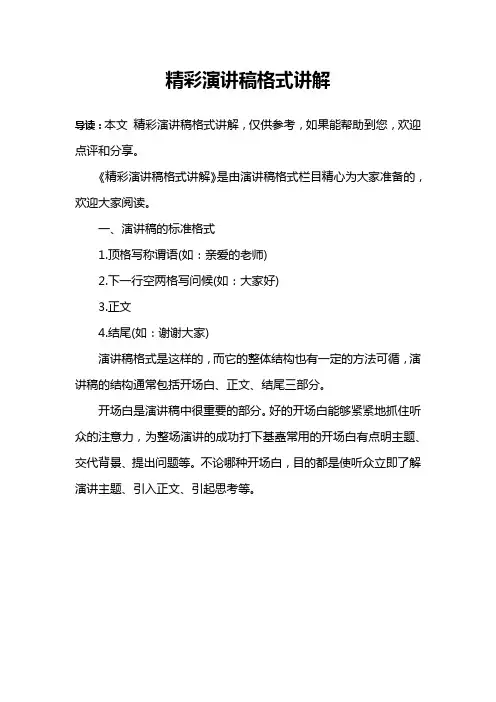 精彩演讲稿格式讲解

导读：本文 精彩演讲稿格式讲解，仅供参考，如果能帮助到您，欢迎点评和分享。

《精彩演讲稿格式讲解》是由演讲稿格式栏目精心为大家准备的，欢迎大家阅读。

一、演讲稿的标准格式

1.顶格写称谓语(如：亲爱的老师)

2.下一行空两格写问候(如：大家好)

3.正文

4.结尾(如：谢谢大家)

演讲稿格式是这样的，而它的整体结构也有一定的方法可循，演讲稿的结构通常包括开场白、正文、结尾三部分。

开场白是演讲稿中很重要的部分。好的开场白能够紧紧地抓住听众的注意力，为整场演讲的成功打下基础常用的开场白有点明主题、交代背景、提出问题等。不论哪种开场白，目的都是使听众立即了解演讲主题、引入正文、引起思考等。